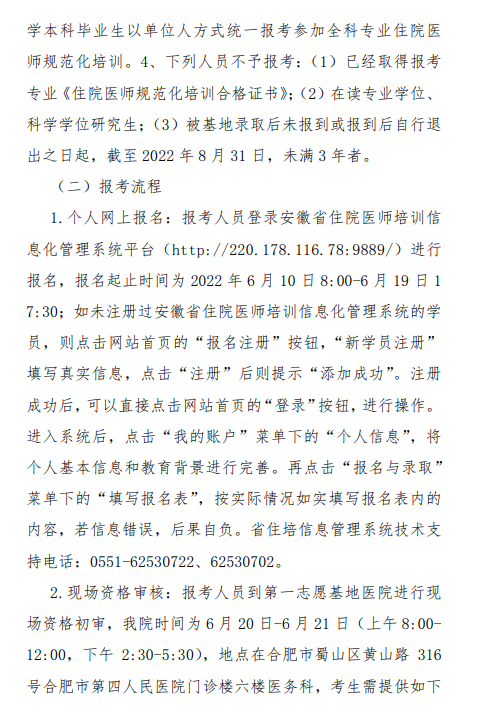 学本科毕业生以单位人方式统一报考参加全科专业住院医师规范化培训。4、下列人员不予报考：（1）已经取得报考专业《住院医师规范化培训合格证书》；（2）在读专业学位、科学学位研究生；（3）被基地录取后未报到或报到后自行退出之日起，截至 2022 年 8 月 31 日，未满 3 年者。

（二）报考流程

1. 个人网上报名：报考人员登录安徽省住院医师培训信息化管理系统平台（http://220.178.116.78:9889/）进行报名，报名起止时间为 2022 年 6 月 10 日 8:00-6 月 19 日 17:30；如未注册过安徽省住院医师培训信息化管理系统的学员，则点击网站首页的“报名注册”按钮，“新学员注册”填写真实信息，点击“注册”后则提示“添加成功”。注册成功后，可以直接点击网站首页的“登录”按钮，进行操作。进入系统后，点击“我的账户”菜单下的“个人信息”，将个人基本信息和教育背景进行完善。再点击“报名与录取”菜单下的“填写报名表”，按实际情况如实填写报名表内的内容，若信息错误，后果自负。省住培信息管理系统技术支持电话：0551-62530722、62530702。

2. 现场资格审核：报考人员到第一志愿基地医院进行现场资格初审，我院时间为 6 月 20 日-6 月 21 日（上午 8:00-12:00，下午 2:30-5:30），地点在合肥市蜀山区黄山路 316 号合肥市第四人民医院门诊楼六楼医务科，考生需提供如下